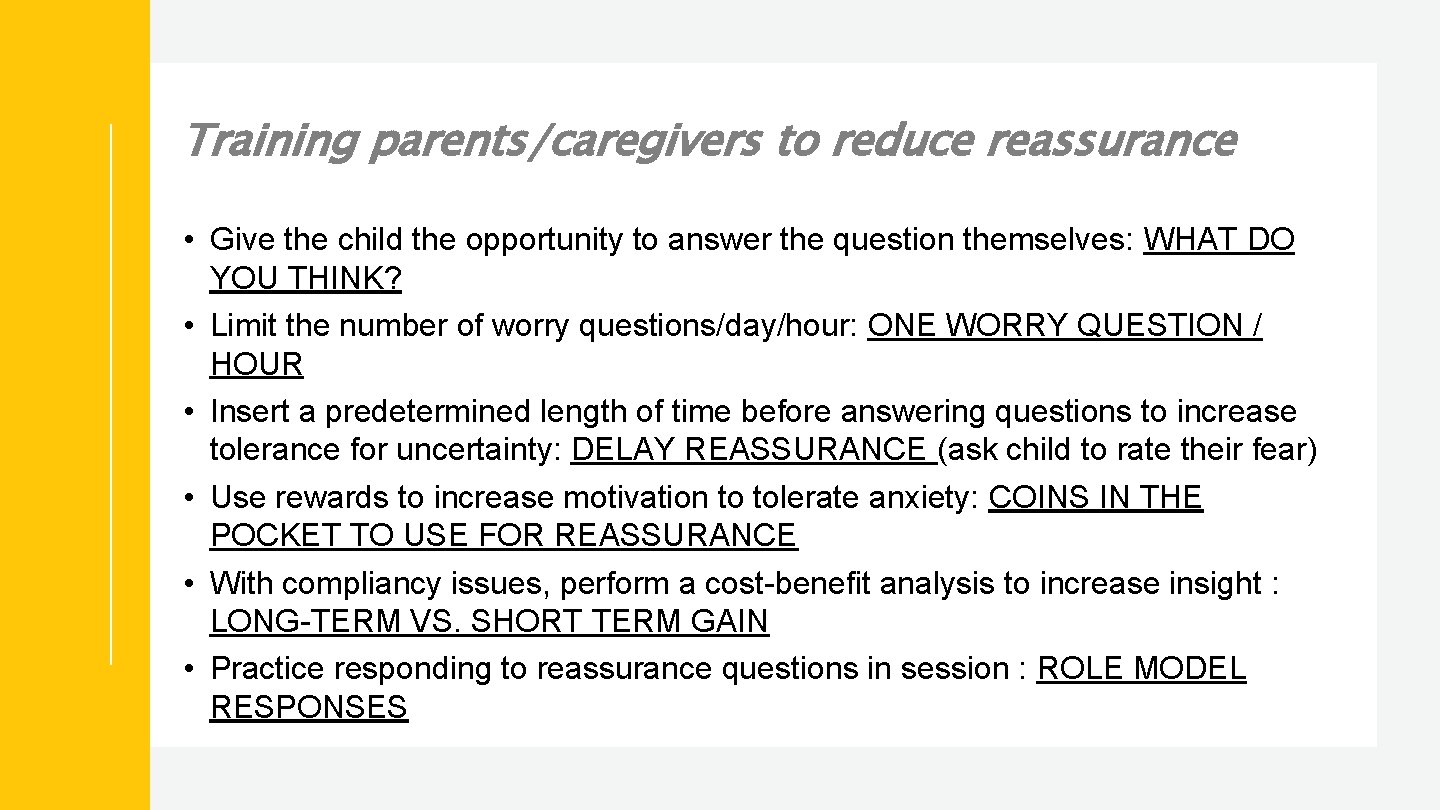 Training parents/caregivers to reduce reassurance

• Give the child the opportunity to answer the question themselves: WHAT DO YOU THINK?
• Limit the number of worry questions/day/hour: ONE WORRY QUESTION / HOUR
• Insert a predetermined length of time before answering questions to increase tolerance for uncertainty: DELAY REASSURANCE (ask child to rate their fear)
• Use rewards to increase motivation to tolerate anxiety: COINS IN THE POCKET TO USE FOR REASSURANCE
• With compliancy issues, perform a cost-benefit analysis to increase insight : LONG-TERM VS. SHORT TERM GAIN
• Practice responding to reassurance questions in session : ROLE MODEL RESPONSES